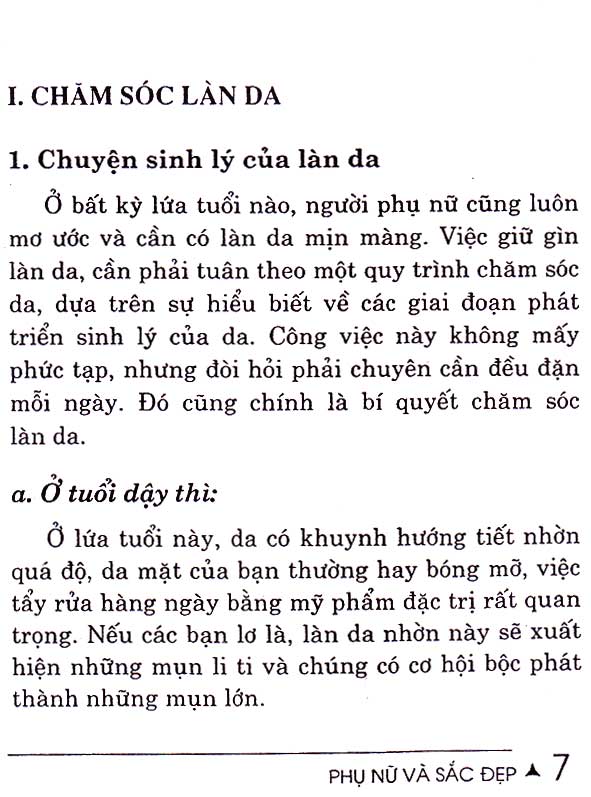 I. CHĂM SÓC LÀN DA

1. Chuyện sinh lý của làn da

Ở bất kỳ lứa tuổi nào, người phụ nữ cũng luôn mơ ước và cần có làn da mịn màng. Việc giữ gìn làn da, cần phải tuân theo một quy trình chăm sóc da, dựa trên sự hiểu biết về các giai đoạn phát triển sinh lý của da. Công việc này không mấy phức tạp, nhưng đòi hỏi phải chuyên cần đều đặn mỗi ngày. Đó cũng chính là bí quyết chăm sóc làn da.

a. Ở tuổi dậy thì:

Ở lứa tuổi này, da có khuynh hướng tiết nhờn quá độ, da mặt của bạn thường hay bóng mỡ, việc tẩy rửa hàng ngày bằng mỹ phẩm đặc trị rất quan trọng. Nếu các bạn lơ là, làn da nhờn này sẽ xuất hiện những mụn li ti và chúng có cơ hội bộc phát thành những mụn lớn.

PHỤ NỮ VÀ SẮC ĐẸP ▲ 7